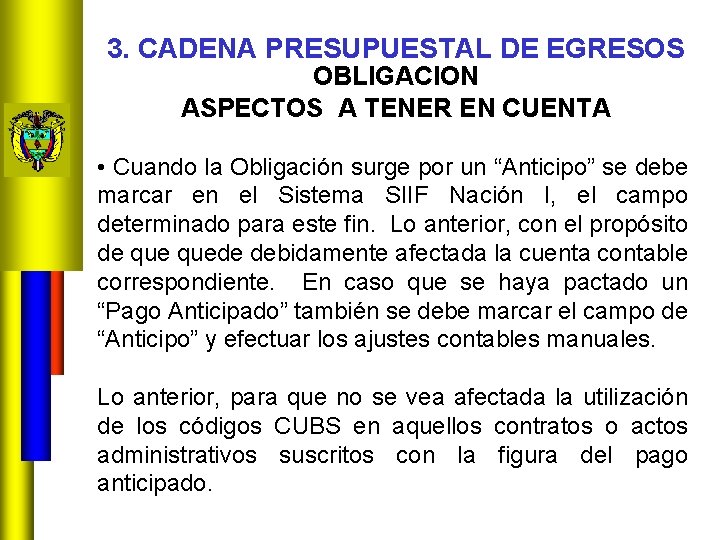 3. CADENA PRESUPUESTAL DE EGRESOS
OBLIGACION
ASPECTOS A TENER EN CUENTA

• Cuando la Obligación surge por un "Anticipo" se debe marcar en el Sistema SIIF Nación I, el campo determinado para este fin. Lo anterior, con el propósito de que quede debidamente afectada la cuenta contable correspondiente. En caso que se haya pactado un "Pago Anticipado" también se debe marcar el campo de "Anticipo" y efectuar los ajustes contables manuales.

Lo anterior, para que no se vea afectada la utilización de los códigos CUBS en aquellos contratos o actos administrativos suscritos con la figura del pago anticipado.